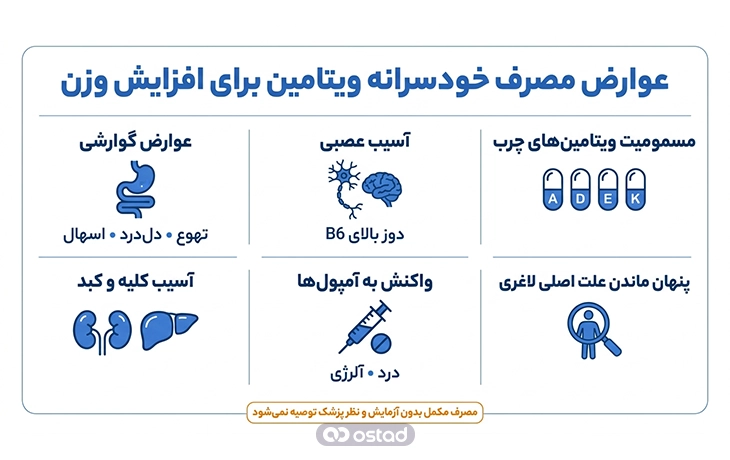 عوارض مصرف خودسرانه ویتامین برای افزایش وزن

مسمومیت ویتامین‌های چرب

A D E K

آسیب عصبی

دوز بالای B6

عوارض گوارشی

تهوع • دل‌درد • اسهال

پنهان ماندن علت اصلی لاغری

واکنش به آمپول‌ها

درد • آلرژی

آسیب کلیه و کبد

مصرف مکمل بدون آزمایش و نظر پزشک توصیه نمی‌شود

ostad